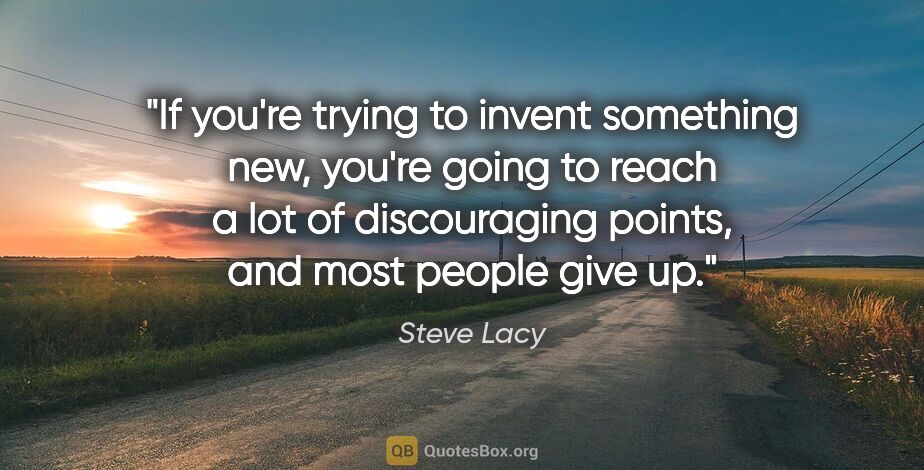 "If you're trying to invent something new, you're going to reach a lot of discouraging points, and most people give up."

Steve Lacy

QB QuotesBox.org